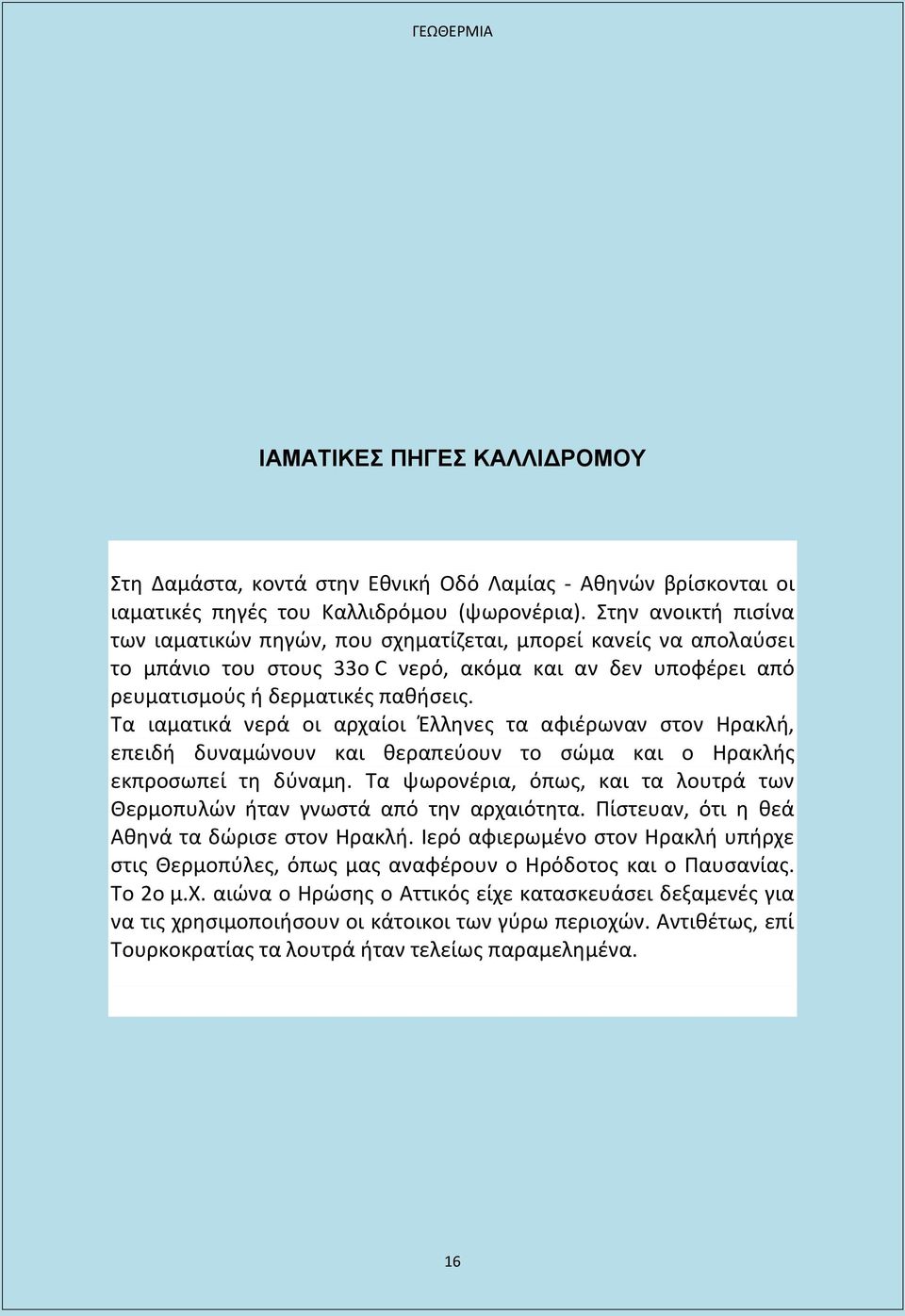 ΓΕΩΘΕΡΜΙΑ

ΙΑΜΑΤΙΚΕΣ ΠΗΓΕΣ ΚΑΛΛΙΔΡΟΜΟΥ

Στη Δαμάστα, κοντά στην Εθνική Οδό Λαμίας - Αθηνών βρίσκονται οι ιαματικές πηγές του Καλλιδρόμου (ψωρονέρια). Στην ανοικτή πισίνα των ιαματικών πηγών, που σχηματίζεται, μπορεί κανείς να απολαύσει το μπάνιο του στους 33ο C νερό, ακόμα και αν δεν υποφέρει από ρευματισμούς ή δερματικές παθήσεις.
Τα ιαματικά νερά οι αρχαίοι Έλληνες τα αφιέρωναν στον Ηρακλή, επειδή δυναμώνουν και θεραπεύουν το σώμα και ο Ηρακλής εκπροσωπεί τη δύναμη. Τα ψωρονέρια, όπως, και τα λουτρά των Θερμοπυλών ήταν γνωστά από την αρχαιότητα. Πίστευαν, ότι η θεά Αθηνά τα δώρισε στον Ηρακλή. Ιερό αφιερωμένο στον Ηρακλή υπήρχε στις Θερμοπύλες, όπως μας αναφέρουν ο Ηρόδοτος και ο Παυσανίας. Το 2ο μ.Χ. αιώνα ο Ηρώσης ο Αττικός είχε κατασκευάσει δεξαμενές για να τις χρησιμοποιήσουν οι κάτοικοι των γύρω περιοχών. Αντιθέτως, επί Τουρκοκρατίας τα λουτρά ήταν τελείως παραμελημένα.

16